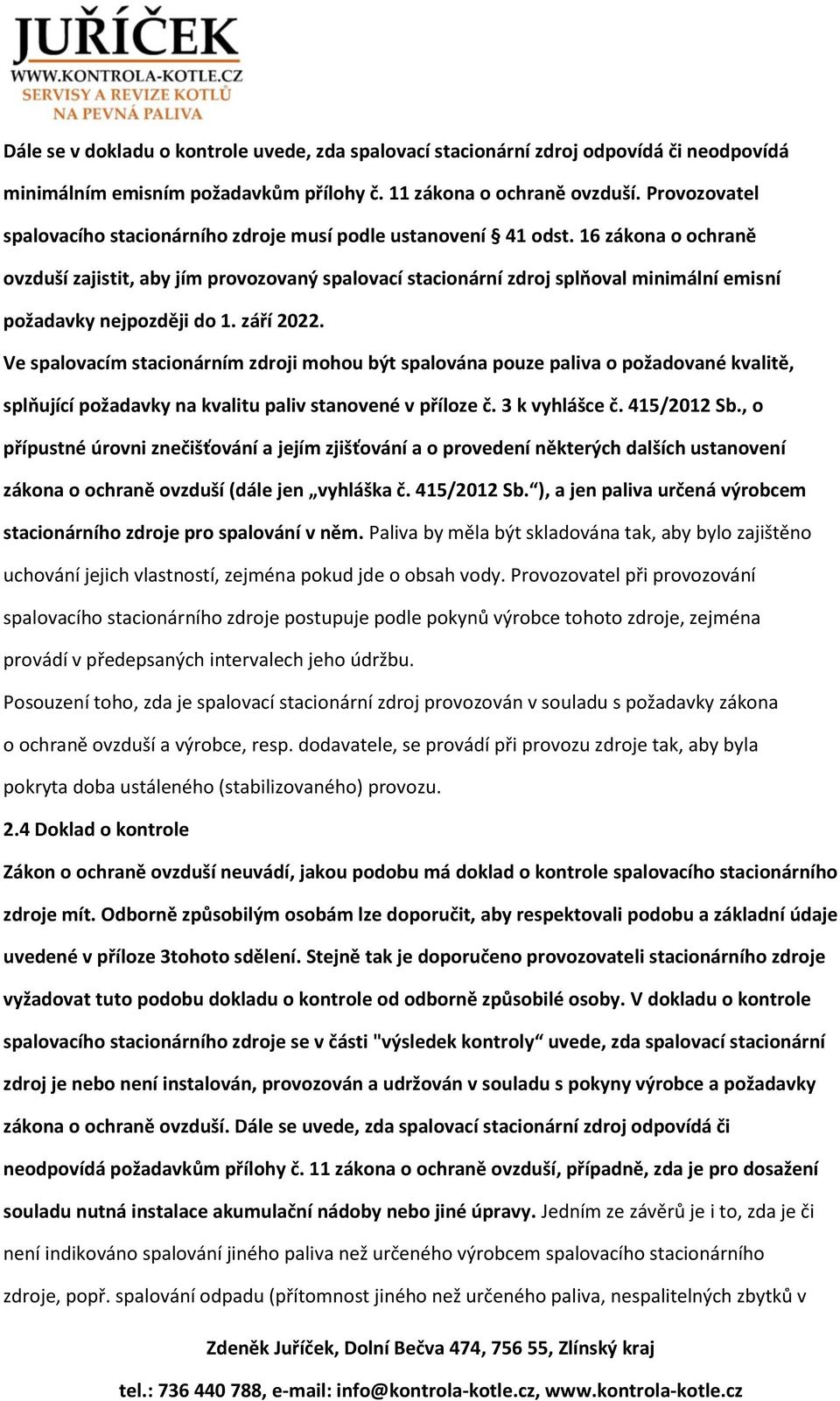 JUŘÍČEK
WWW.KONTROLA-KOTLE.CZ
SERVISY A REVIZE KOTLŮ
NA PEVNÁ PALIVA

Dále se v dokladu o kontrole uvede, zda spalovací stacionární zdroj odpovídá či neodpovídá minimálním emisním požadavkům přílohy č. 11 zákona o ochraně ovzduší. Provozovatel spalovacího stacionárního zdroje musí podle ustanovení § 41 odst. 16 zákona o ochraně ovzduší zajistit, aby jím provozovaný spalovací stacionární zdroj splňoval minimální emisní požadavky nejpozději do 1. září 2022.

Ve spalovacím stacionárním zdroji mohou být spalována pouze paliva o požadované kvalitě, splňující požadavky na kvalitu paliv stanovené v příloze č. 3 k vyhlášce č. 415/2012 Sb., o přípustné úrovni znečišťování a jejím zjišťování a o provedení některých dalších ustanovení zákona o ochraně ovzduší (dále jen „vyhláška č. 415/2012 Sb.“), a jen paliva určená výrobcem stacionárního zdroje pro spalování v něm. Paliva by měla být skladována tak, aby bylo zajištěno uchování jejich vlastností, zejména pokud jde o obsah vody. Provozovatel při provozování spalovacího stacionárního zdroje postupuje podle pokynů výrobce tohoto zdroje, zejména provádí v předepsaných intervalech jeho údržbu.

Posouzení toho, zda je spalovací stacionární zdroj provozován v souladu s požadavky zákona o ochraně ovzduší a výrobce, resp. dodavatele, se provádí při provozu zdroje tak, aby byla pokryta doba ustáleného (stabilizovaného) provozu.

2.4 Doklad o kontrole

Zákon o ochraně ovzduší neuvádí, jakou podobu má doklad o kontrole spalovacího stacionárního zdroje mít. Odborně způsobilým osobám lze doporučit, aby respektovali podobu a základní údaje uvedené v příloze 3tohoto sdělení. Stejně tak je doporučeno provozovateli stacionárního zdroje vyžadovat tuto podobu dokladu o kontrole od odborně způsobilé osoby. V dokladu o kontrole spalovacího stacionárního zdroje se v části "výsledek kontroly“ uvede, zda spalovací stacionární zdroj je nebo není instalován, provozován a udržován v souladu s pokyny výrobce a požadavky zákona o ochraně ovzduší. Dále se uvede, zda spalovací stacionární zdroj odpovídá či neodpovídá požadavkům přílohy č. 11 zákona o ochraně ovzduší, případně, zda je pro dosažení souladu nutná instalace akumulační nádoby nebo jiné úpravy. Jedním ze závěrů je i to, zda je či není indikováno spalování jiného paliva než určeného výrobcem spalovacího stacionárního zdroje, popř. spalování odpadu (přítomnost jiného než určeného paliva, nespalitelných zbytků v

Zdeněk Juříček, Dolní Bečva 474, 756 55, Zlínský kraj

tel.: 736 440 788, e-mail: info@kontrola-kotle.cz, www.kontrola-kotle.cz